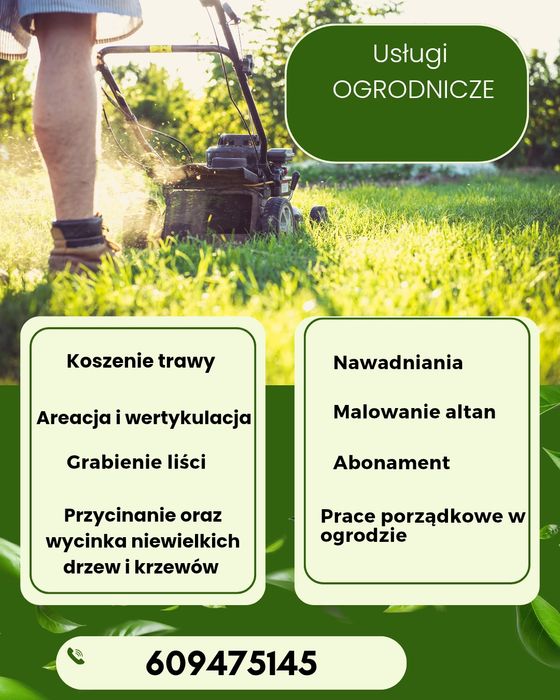 Usługi
OGRODNICZE

Koszenie trawy

Areacja i wertykulacja

Grabienie liści

Przycinanie oraz wycinka niewielkich drzew i krzewów

Nawadniania

Malowanie altan

Abonament

Prace porządkowe w ogrodzie

609475145